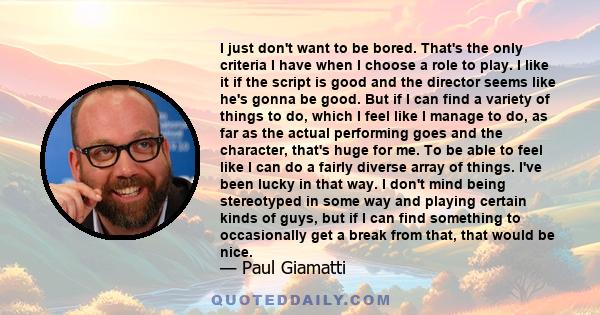 I just don't want to be bored. That's the only criteria I have when I choose a role to play. I like it if the script is good and the director seems like he's gonna be good. But if I can find a variety of things to do, which I feel like I manage to do, as far as the actual performing goes and the character, that's huge for me. To be able to feel like I can do a fairly diverse array of things. I've been lucky in that way. I don't mind being stereotyped in some way and playing certain kinds of guys, but if I can find something to occasionally get a break from that, that would be nice.

— Paul Giamatti

QUOTEDDAILY.COM